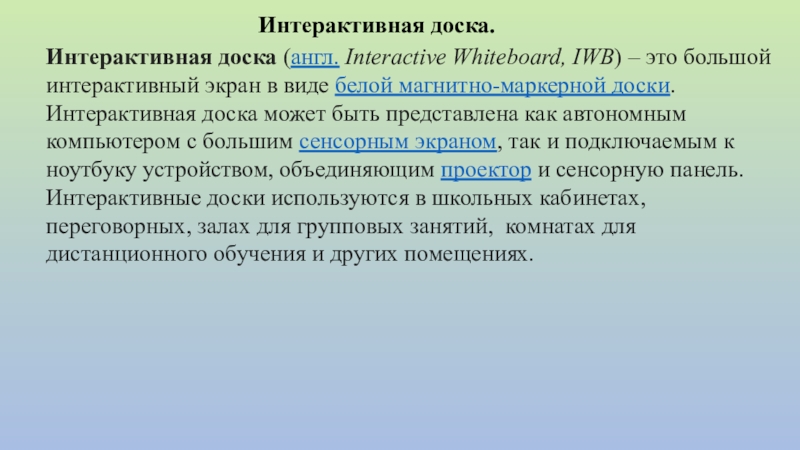 Интерактивная доска.

Интерактивная доска (англ. Interactive Whiteboard, IWB) – это большой интерактивный экран в виде белой магнитно-маркерной доски. Интерактивная доска может быть представлена как автономным компьютером с большим сенсорным экраном, так и подключаемым к ноутбуку устройством, объединяющим проектор и сенсорную панель. Интерактивные доски используются в школьных кабинетах, переговорных, залах для групповых занятий, комнатах для дистанционного обучения и других помещениях.